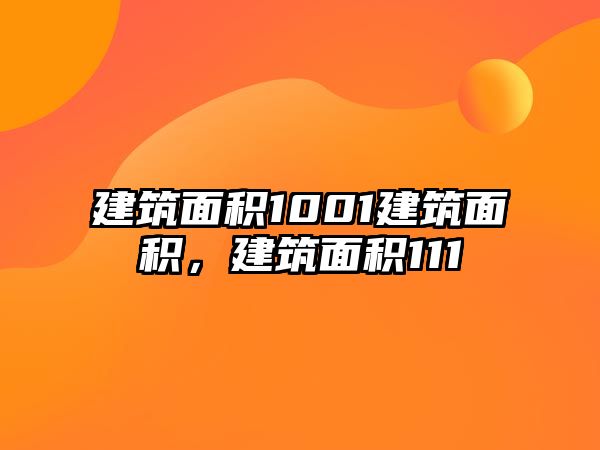 建筑面积1001建筑面积，建筑面积111